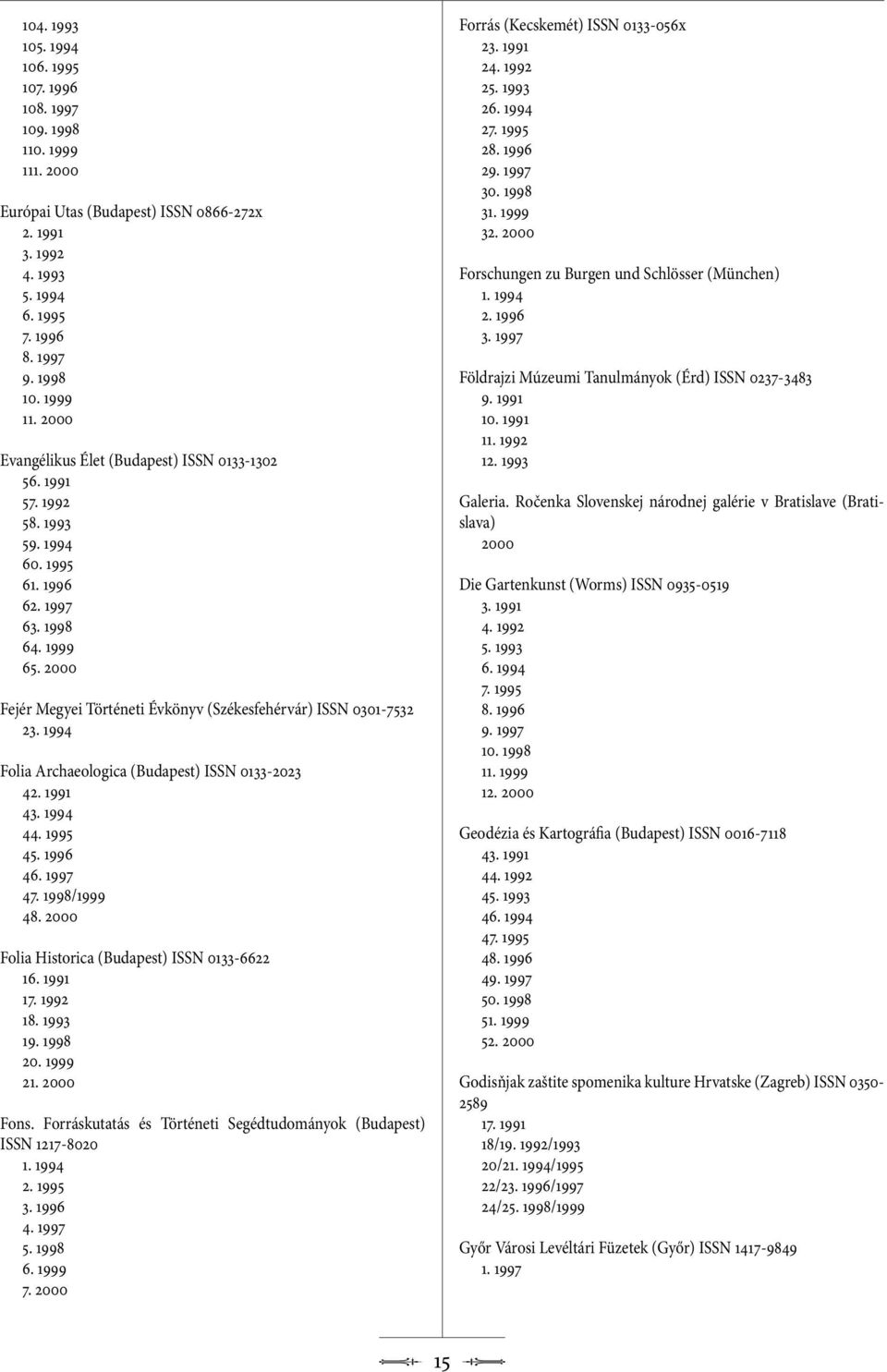 104. 1993
105. 1994
106. 1995
107. 1996
108. 1997
109. 1998
110. 1999
111. 2000

Európai Utas (Budapest) ISSN 0866-272x
2. 1991
3. 1992
4. 1993
5. 1994
6. 1995
7. 1996
8. 1997
9. 1998
10. 1999
11. 2000

Evangélikus Élet (Budapest) ISSN 0133-1302
56. 1991
57. 1992
58. 1993
59. 1994
60. 1995
61. 1996
62. 1997
63. 1998
64. 1999
65. 2000

Fejér Megyei Történeti Évkönyv (Székesfehérvár) ISSN 0301-7532
23. 1994

Folia Archaeologica (Budapest) ISSN 0133-2023
42. 1991
43. 1994
44. 1995
45. 1996
46. 1997
47. 1998/1999
48. 2000

Folia Historica (Budapest) ISSN 0133-6622
16. 1991
17. 1992
18. 1993
19. 1998
20. 1999
21. 2000

Fons. Forráskutatás és Történeti Segédtudományok (Budapest) ISSN 1217-8020
1. 1994
2. 1995
3. 1996
4. 1997
5. 1998
6. 1999
7. 2000

Forrás (Kecskemét) ISSN 0133-056x
23. 1991
24. 1992
25. 1993
26. 1994
27. 1995
28. 1996
29. 1997
30. 1998
31. 1999
32. 2000

Forschungen zu Burgen und Schlösser (München)
1. 1994
2. 1996
3. 1997

Földrajzi Múzeumi Tanulmányok (Érd) ISSN 0237-3483
9. 1991
10. 1991
11. 1992
12. 1993

Galeria. Ročenka Slovenskej národnej galérie v Bratislave (Bratislava)
2000

Die Gartenkunst (Worms) ISSN 0935-0519
3. 1991
4. 1992
5. 1993
6. 1994
7. 1995
8. 1996
9. 1997
10. 1998
11. 1999
12. 2000

Geodézia és Kartográfia (Budapest) ISSN 0016-7118
43. 1991
44. 1992
45. 1993
46. 1994
47. 1995
48. 1996
49. 1997
50. 1998
51. 1999
52. 2000

Godisňjak zaštite spomenika kulture Hrvatske (Zagreb) ISSN 0350-2589
17. 1991
18/19. 1992/1993
20/21. 1994/1995
22/23. 1996/1997
24/25. 1998/1999

Győr Városi Levéltári Füzetek (Győr) ISSN 1417-9849
1. 1997

15